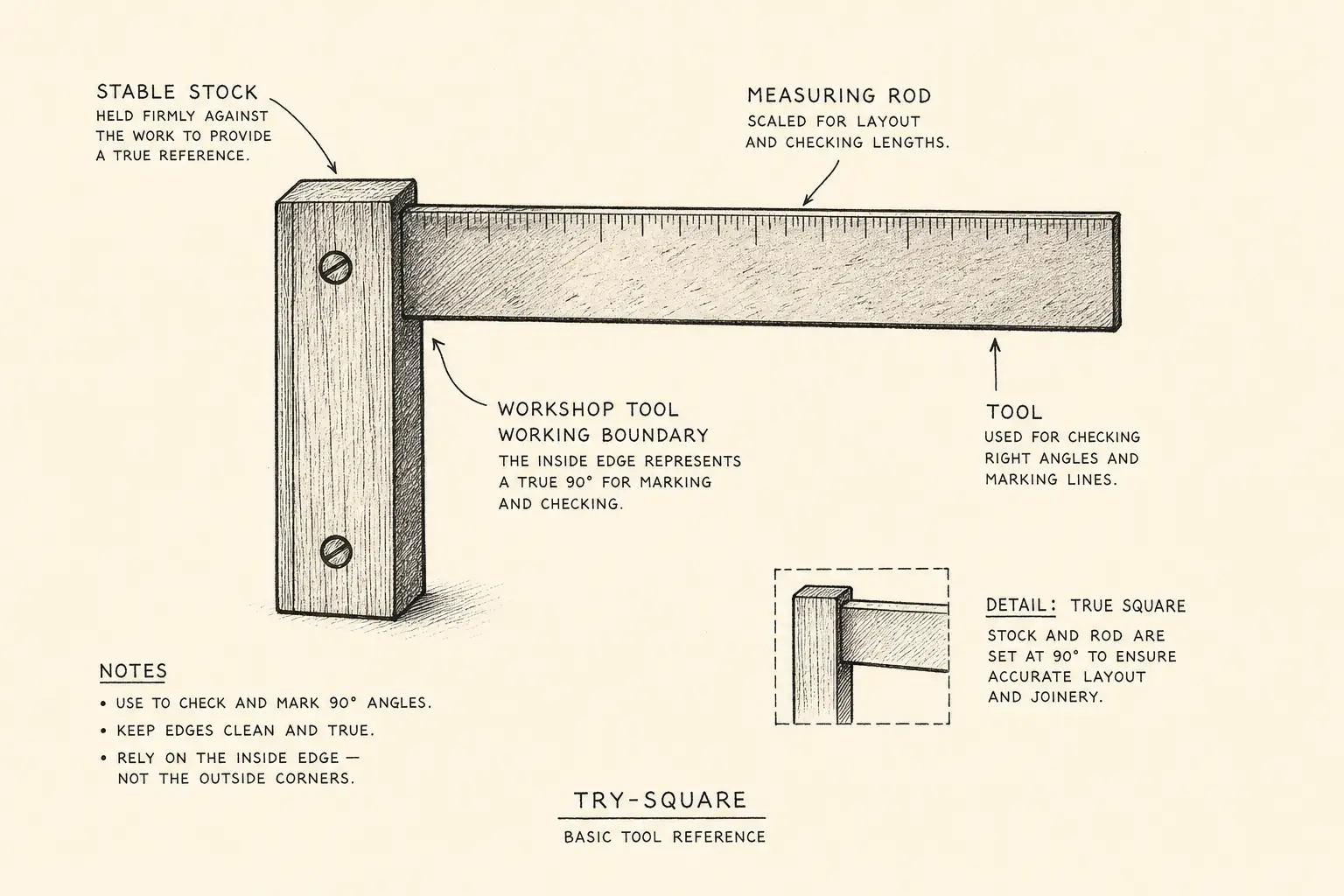 STABLE STOCK
HELD FIRMLY AGAINST THE WORK TO PROVIDE A TRUE REFERENCE.

MEASURING ROD
SCALED FOR LAYOUT AND CHECKING LENGTHS.

WORKSHOP TOOL
WORKING BOUNDARY
THE INSIDE EDGE REPRESENTS A TRUE 90° FOR MARKING AND CHECKING.

TOOL
USED FOR CHECKING RIGHT ANGLES AND MARKING LINES.

DETAIL: TRUE SQUARE
STOCK AND ROD ARE SET AT 90° TO ENSURE ACCURATE LAYOUT AND JOINERY.

NOTES
• USE TO CHECK AND MARK 90° ANGLES.
• KEEP EDGES CLEAN AND TRUE.
• RELY ON THE INSIDE EDGE — NOT THE OUTSIDE CORNERS.

TRY-SQUARE
BASIC TOOL REFERENCE